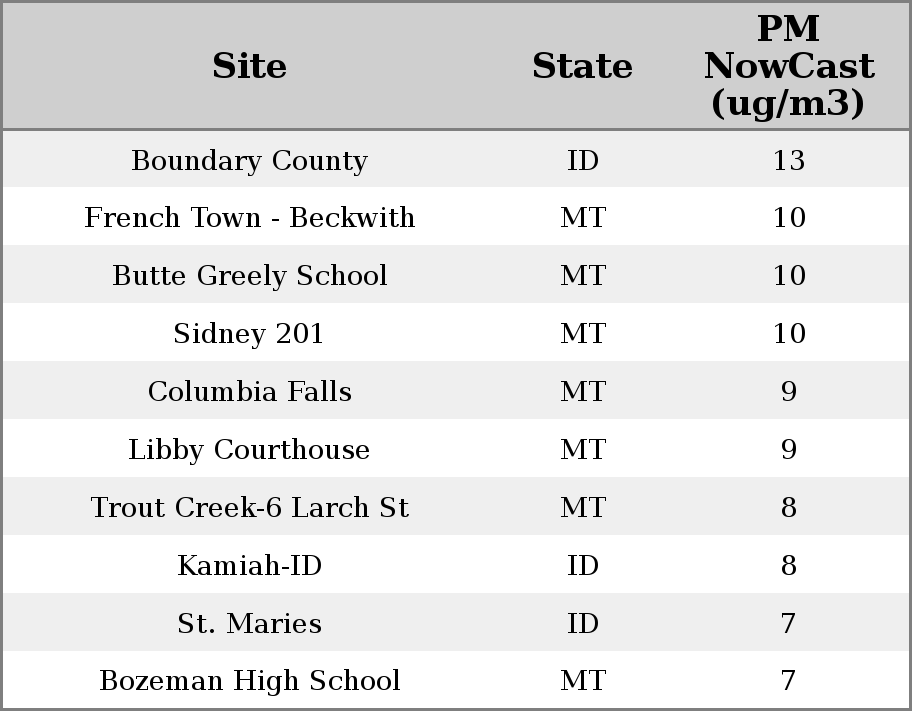 | Site | State | PM NowCast (ug/m3) |
|---|---|---|
| Boundary County | ID | 13 |
| French Town - Beckwith | MT | 10 |
| Butte Greely School | MT | 10 |
| Sidney 201 | MT | 10 |
| Columbia Falls | MT | 9 |
| Libby Courthouse | MT | 9 |
| Trout Creek-6 Larch St | MT | 8 |
| Kamiah-ID | ID | 8 |
| St. Maries | ID | 7 |
| Bozeman High School | MT | 7 |